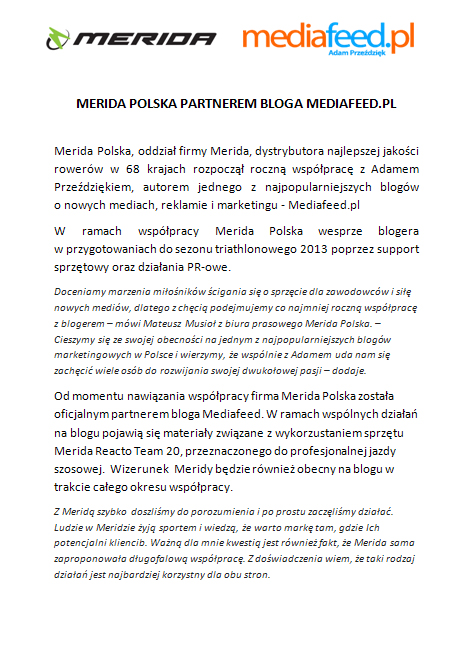 MERIDA

mediafeed.pl
Adam Przeździęk

MERIDA POLSKA PARTNEREM BLOGA MEDIAFEED.PL

Merida Polska, oddział firmy Merida, dystrybutora najlepszej jakości rowerów w 68 krajach rozpoczął roczną współpracę z Adamem Przeździękiem, autorem jednego z najpopularniejszych blogów o nowych mediach, reklamie i marketingu - Mediafeed.pl

W ramach współpracy Merida Polska wesprze blogera w przygotowaniach do sezonu triathlonowego 2013 poprzez support sprzętowy oraz działania PR-owe.

Doceniamy marzenia miłośników ścigania się o sprzęcie dla zawodowców i siłę nowych mediów, dlatego z chęcią podejmujemy co najmniej roczną współpracę z blogerem – mówi Mateusz Musioł z biura prasowego Merida Polska. – Cieszymy się ze swojej obecności na jednym z najpopularniejszych blogów marketingowych w Polsce i wierzymy, że wspólnie z Adamem uda nam się zachęcić wiele osób do rozwijania swojej dwukołowej pasji – dodaje.

Od momentu nawiązania współpracy firma Merida Polska została oficjalnym partnerem bloga Mediafeed. W ramach wspólnych działań na blogu pojawią się materiały związane z wykorzustaniem sprzętu Merida Reacto Team 20, przeznaczonego do profesjonalnej jazdy szosowej. Wizerunek Meridy będzie również obecny na blogu w trakcie całego okresu współpracy.

Z Meridą szybko doszliśmy do porozumienia i po prostu zaczęliśmy działać. Ludzie w Meridzie żyją sportem i wiedzą, że warto markę tam, gdzie Ich potencjalni kliencib. Ważną dla mnie kwestią jest również fakt, że Merida sama zaproponowała długofalową współpracę. Z doświadczenia wiem, że taki rodzaj działań jest najbardziej korzystny dla obu stron.